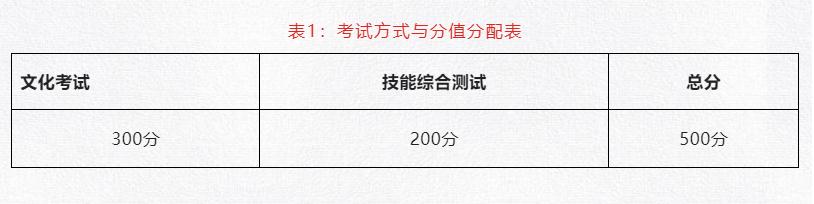 表1：考试方式与分值分配表

| 文化考试 | 技能综合测试 | 总分 |
|---|---|---|
| 300分 | 200分 | 500分 |